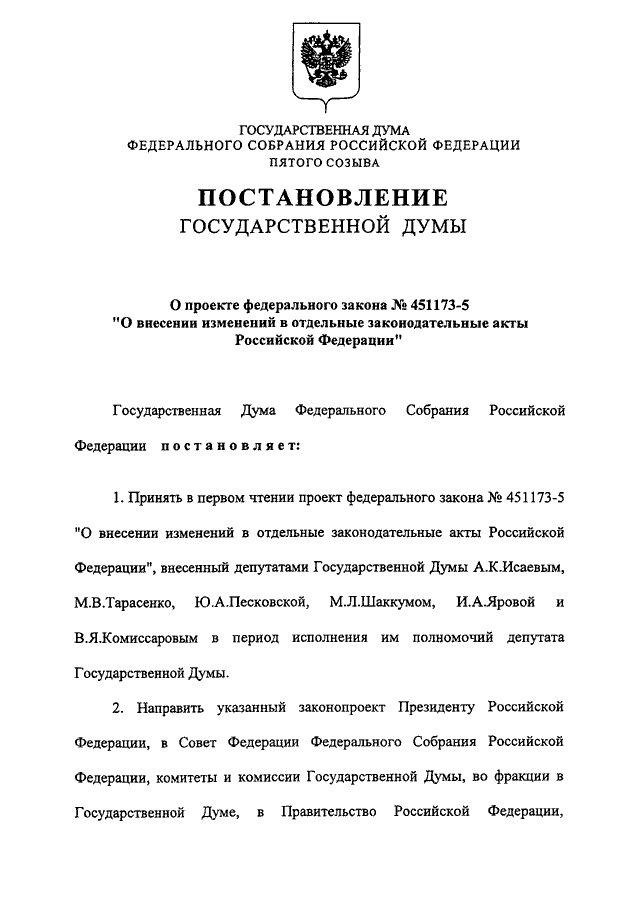 ГОСУДАРСТВЕННАЯ ДУМА
ФЕДЕРАЛЬНОГО СОБРАНИЯ РОССИЙСКОЙ ФЕДЕРАЦИИ
ПЯТОГО СОЗЫВА

ПОСТАНОВЛЕНИЕ
ГОСУДАРСТВЕННОЙ ДУМЫ

О проекте федерального закона № 451173-5
"О внесении изменений в отдельные законодательные акты Российской Федерации"

Государственная Дума Федерального Собрания Российской Федерации постановляет:

1. Принять в первом чтении проект федерального закона № 451173-5 "О внесении изменений в отдельные законодательные акты Российской Федерации", внесенный депутатами Государственной Думы А.К.Исаевым, М.В.Тарасенко, Ю.А.Песковской, М.Л.Шаккумом, И.А.Яровой и В.Я.Комиссаровым в период исполнения им полномочий депутата Государственной Думы.

2. Направить указанный законопроект Президенту Российской Федерации, в Совет Федерации Федерального Собрания Российской Федерации, комитеты и комиссии Государственной Думы, во фракции в Государственной Думе, в Правительство Российской Федерации,